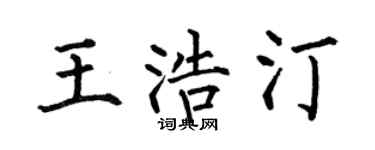 王浩汀
词典网